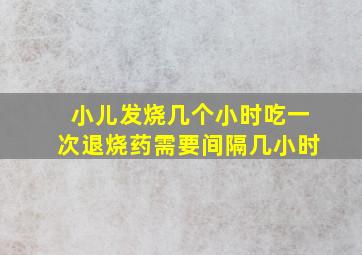 小儿发烧几个小时吃一次退烧药需要间隔几小时